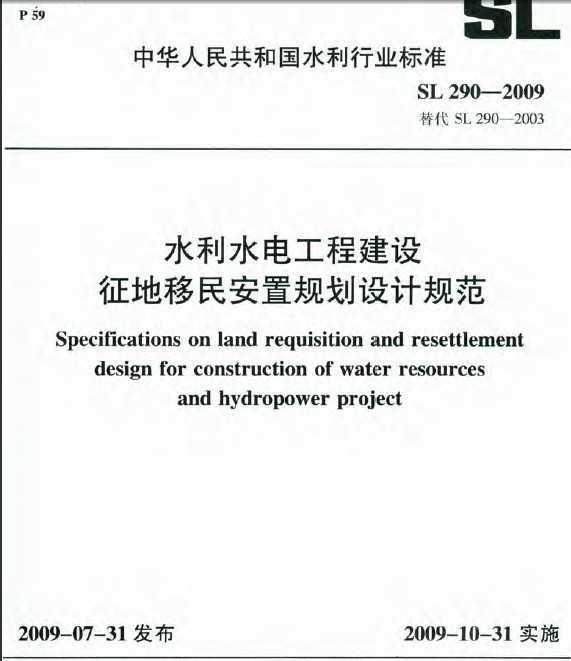 P 59

SL

中华人民共和国水利行业标准

SL 290—2009
替代 SL 290—2003

水利水电工程建设
征地移民安置规划设计规范

Specifications on land requisition and resettlement design for construction of water resources and hydropower project

2009-07-31 发布

2009-10-31 实施